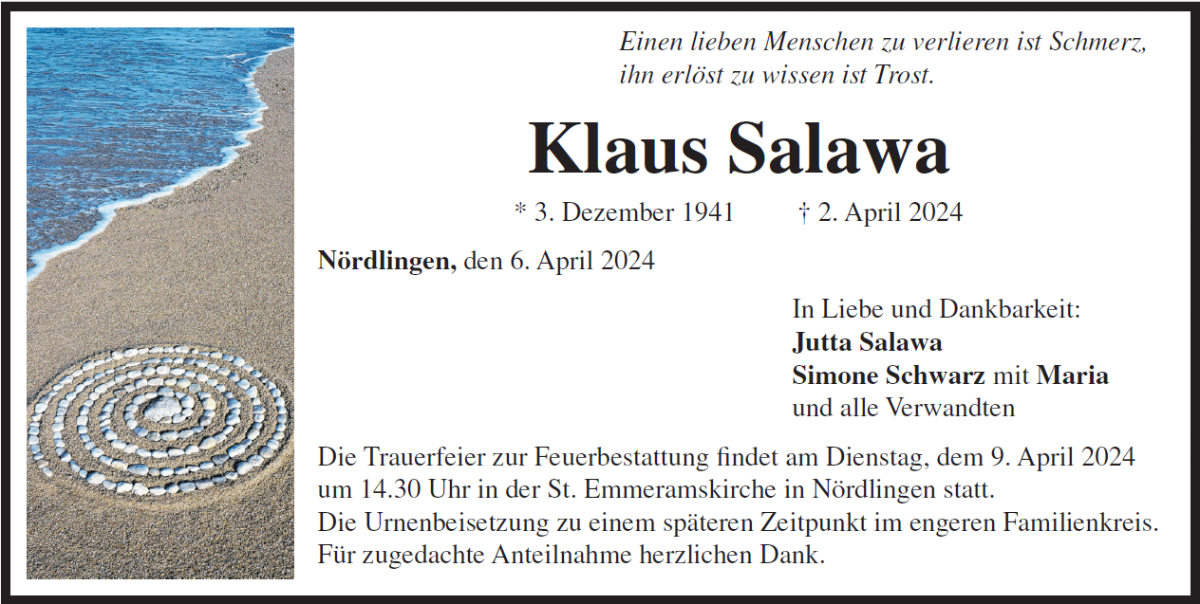 Einen lieben Menschen zu verlieren ist Schmerz, ihn erlöst zu wissen ist Trost.

Klaus Salawa

* 3. Dezember 1941 † 2. April 2024

Nördlingen, den 6. April 2024

In Liebe und Dankbarkeit:
Jutta Salawa
Simone Schwarz mit Maria
und alle Verwandten

Die Trauerfeier zur Feuerbestattung findet am Dienstag, dem 9. April 2024 um 14.30 Uhr in der St. Emmeramskirche in Nördlingen statt.
Die Urnenbeisetzung zu einem späteren Zeitpunkt im engeren Familienkreis.
Für zugedachte Anteilnahme herzlichen Dank.